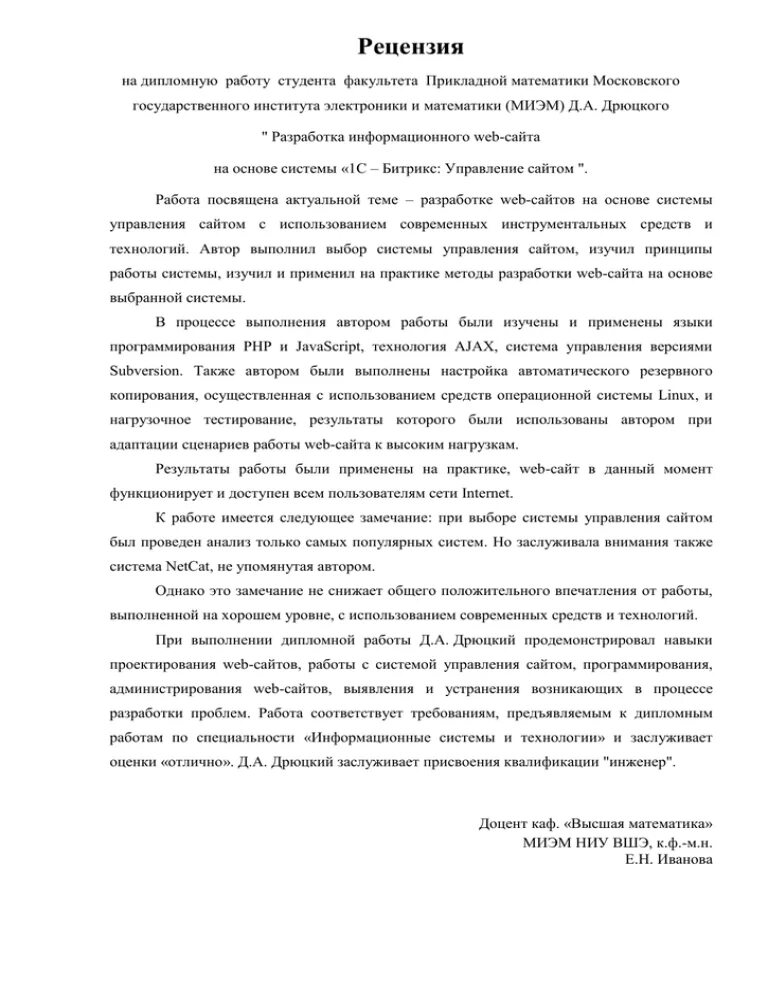 Рецензия

на дипломную работу студента факультета Прикладной математики Московского государственного института электроники и математики (МИЭМ) Д.А. Дрюцкого

" Разработка информационного web-сайта

на основе системы «1С – Битрикс: Управление сайтом ".

Работа посвящена актуальной теме – разработке web-сайтов на основе системы управления сайтом с использованием современных инструментальных средств и технологий. Автор выполнил выбор системы управления сайтом, изучил принципы работы системы, изучил и применил на практике методы разработки web-сайта на основе выбранной системы.

В процессе выполнения автором работы были изучены и применены языки программирования PHP и JavaScript, технология AJAX, система управления версиями Subversion. Также автором были выполнены настройка автоматического резервного копирования, осуществленная с использованием средств операционной системы Linux, и нагрузочное тестирование, результаты которого были использованы автором при адаптации сценариев работы web-сайта к высоким нагрузкам.

Результаты работы были применены на практике, web-сайт в данный момент функционирует и доступен всем пользователям сети Internet.

К работе имеется следующее замечание: при выборе системы управления сайтом был проведен анализ только самых популярных систем. Но заслуживала внимания также система NetCat, не упомянутая автором.

Однако это замечание не снижает общего положительного впечатления от работы, выполненной на хорошем уровне, с использованием современных средств и технологий.

При выполнении дипломной работы Д.А. Дрюцкий продемонстрировал навыки проектирования web-сайтов, работы с системой управления сайтом, программирования, администрирования web-сайтов, выявления и устранения возникающих в процессе разработки проблем. Работа соответствует требованиям, предъявляемым к дипломным работам по специальности «Информационные системы и технологии» и заслуживает оценки «отлично». Д.А. Дрюцкий заслуживает присвоения квалификации "инженер".

Доцент каф. «Высшая математика»
МИЭМ НИУ ВШЭ, к.ф.-м.н.
Е.Н. Иванова